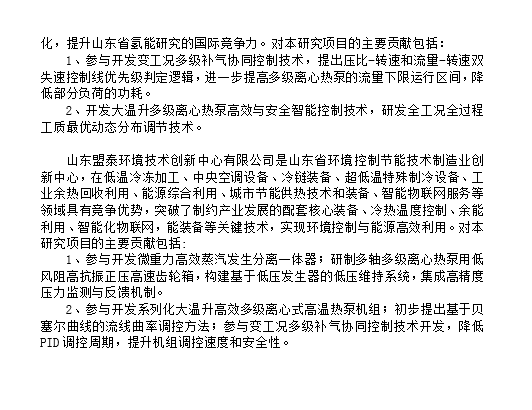 化，提升山东省氢能研究的国际竞争力。对本研究项目的主要贡献包括：

1、参与开发变工况多级补气协同控制技术，提出压比-转速和流量-转速双失速控制线优先级判定逻辑，进一步提高多级离心热泵的流量下限运行区间，降低部分负荷的功耗。

2、开发大温升多级离心热泵高效与安全智能控制技术，研发全工况全过程工质最优动态分布调节技术。

山东盟泰环境技术创新中心有限公司是山东省环境控制节能技术制造业创新中心，在低温冷冻加工、中央空调设备、冷链装备、超低温特殊制冷设备、工业余热回收利用、能源综合利用、城市节能供热技术和装备、智能物联网服务等领域具有竞争优势，突破了制约产业发展的配套核心装备、冷热温度控制、余能利用、智能化物联网，能装备等关键技术，实现环境控制与能源高效利用。对本研究项目的主要贡献包括：

1、参与开发微重力高效蒸汽发生分离一体器；研制多轴多级离心热泵用低风阻高抗振正压高速齿轮箱，构建基于低压发生器的低压维持系统，集成高精度压力监测与反馈机制。

2、参与开发系列化大温升高效多级离心式高温热泵机组；初步提出基于贝塞尔曲线的流线曲率调控方法；参与变工况多级补气协同控制技术开发，降低PID调控周期，提升机组调控速度和安全性。